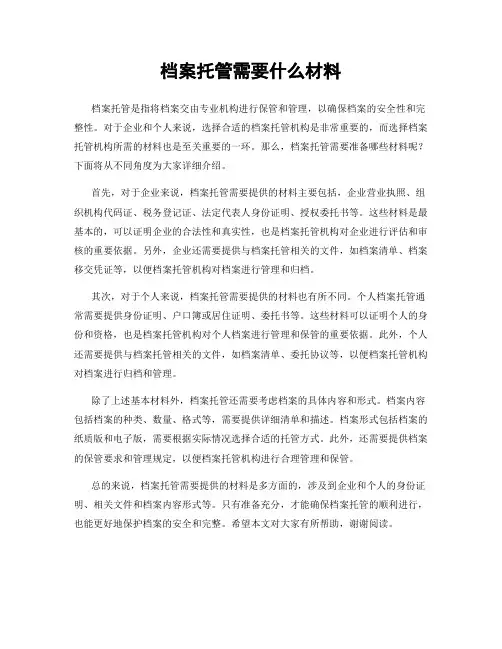 档案托管需要什么材料

档案托管是指将档案交由专业机构进行保管和管理，以确保档案的安全性和完整性。对于企业和个人来说，选择合适的档案托管机构是非常重要的，而选择档案托管机构所需的材料也是至关重要的一环。那么，档案托管需要准备哪些材料呢？下面将从不同角度为大家详细介绍。

首先，对于企业来说，档案托管需要提供的材料主要包括，企业营业执照、组织机构代码证、税务登记证、法定代表人身份证明、授权委托书等。这些材料是最基本的，可以证明企业的合法性和真实性，也是档案托管机构对企业进行评估和审核的重要依据。另外，企业还需要提供与档案托管相关的文件，如档案清单、档案移交凭证等，以便档案托管机构对档案进行管理和归档。

其次，对于个人来说，档案托管需要提供的材料也有所不同。个人档案托管通常需要提供身份证明、户口簿或居住证明、委托书等。这些材料可以证明个人的身份和资格，也是档案托管机构对个人档案进行管理和保管的重要依据。此外，个人还需要提供与档案托管相关的文件，如档案清单、委托协议等，以便档案托管机构对档案进行归档和管理。

除了上述基本材料外，档案托管还需要考虑档案的具体内容和形式。档案内容包括档案的种类、数量、格式等，需要提供详细清单和描述。档案形式包括档案的纸质版和电子版，需要根据实际情况选择合适的托管方式。此外，还需要提供档案的保管要求和管理规定，以便档案托管机构进行合理管理和保管。

总的来说，档案托管需要提供的材料是多方面的，涉及到企业和个人的身份证明、相关文件和档案内容形式等。只有准备充分，才能确保档案托管的顺利进行，也能更好地保护档案的安全和完整。希望本文对大家有所帮助，谢谢阅读。